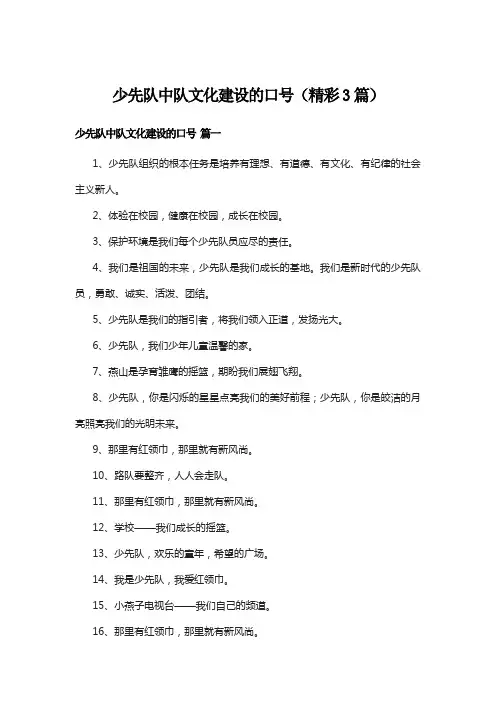 少先队中队文化建设的口号（精彩3篇）

少先队中队文化建设的口号 篇一

1、少先队组织的根本任务是培养有理想、有道德、有文化、有纪律的社会主义新人。

2、体验在校园，健康在校园，成长在校园。

3、保护环境是我们每个少先队员应尽的责任。

4、我们是祖国的未来，少先队是我们成长的基地。我们是新时代的少先队员，勇敢、诚实、活泼、团结。

5、少先队是我们的指引者，将我们领入正道，发扬光大。

6、少先队，我们少年儿童温馨的家。

7、燕山是孕育雏鹰的摇篮，期盼我们展翅飞翔。

8、少先队，你是闪烁的星星点亮我们的美好前程；少先队，你是皎洁的月亮照亮我们的光明未来。

9、那里有红领巾，那里就有新风尚。

10、路队要整齐，人人会走队。

11、那里有红领巾，那里就有新风尚。

12、学校——我们成长的摇篮。

13、少先队，欢乐的童年，希望的广场。

14、我是少先队，我爱红领巾。

15、小燕子电视台——我们自己的频道。

16、那里有红领巾，那里就有新风尚。